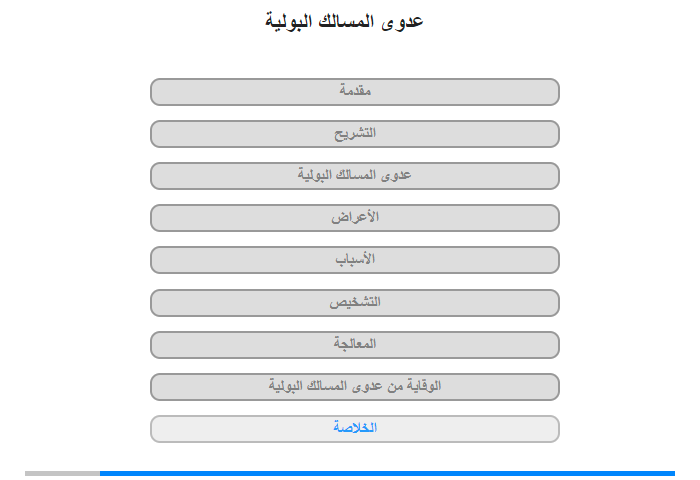 عدوى المسالك البولية

مقدمة

التشريح

عدوى المسالك البولية

الأعراض

الأسباب

التشخيص

المعالجة

الوقاية من عدوى المسالك البولية

الخلاصة